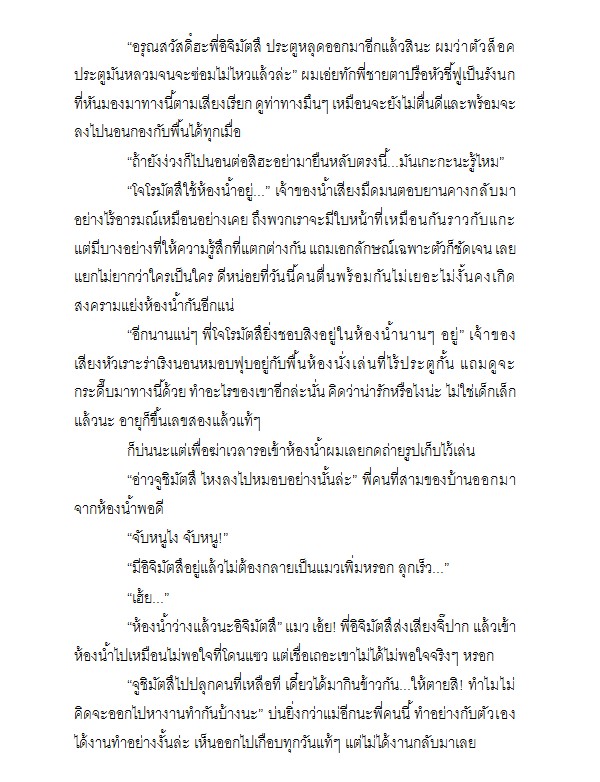 “อรุณสวัสดิ์ฮะพี่อิจิมัตสึ ประตูหลุดออกมาอีกแล้วสินะ ผมว่าตัวล็อคประตูมันหลวมจนจะซ่อมไม่ไหวแล้วล่ะ” ผมเอ่ยทักพี่ชายตาปรือหัวชี้ฟูเป็นรังนกที่หันมองมาทางนี้ตามเสียงเรียก ดูท่าทางมึนๆ เหมือนจะยังไม่ตื่นดีและพร้อมจะลงไปนอนกองกับพื้นได้ทุกเมื่อ

“ถ้ายังง่วงก็ไปนอนต่อสิฮะอย่ามายืนหลับตรงนี้...มันเกะกะนะรู้ไหม”

“โจโรมัตสึใช้ห้องน้ำอยู่...” เจ้าของน้ำเสียงมืดมนตอบยานคางกลับมาอย่างไร้อารมณ์เหมือนอย่างเคย ถึงพวกเราจะมีใบหน้าที่เหมือนกันราวกับแกะ แต่มีบางอย่างที่ให้ความรู้สึกที่แตกต่างกัน แถมเอกลักษณ์เฉพาะตัวก็ชัดเจน เลยแยกไม่ยากว่าใครเป็นใคร ดีหน่อยที่วันนี้คนตื่นพร้อมกันไม่เยอะไม่งั้นคงเกิดสงครามแย่งห้องน้ำกันอีกแน่

“อีกนานแน่ๆ พี่โจโรมัตสึยิ่งชอบสิงอยู่ในห้องน้ำนานๆ อยู่” เจ้าของเสียงหัวเราะร่าเริงนอนหมอบฟุบอยู่กับพื้นห้องนั่งเล่นที่ไร้ประตูกั้น แถมดูจะกระดึ๊บมาทางนี้ด้วย ทำอะไรของเขาอีกล่ะนั่น คิดว่าน่ารักหรือไงน่ะ ไม่ใช่เด็กเล็กแล้วนะ อายุก็ขึ้นเลขสองแล้วแท้ๆ

ก็บ่นนะแต่เพื่อฆ่าเวลารอเข้าห้องน้ำผมเลยกดถ่ายรูปเก็บไว้เล่น

“อ่าวจูชิมัตสึ ไหงลงไปหมอบอย่างนั้นล่ะ” พี่คนที่สามของบ้านออกมาจากห้องน้ำพอดี

“จับหนูไง จับหนู!”

“มีอิจิมัตสึอยู่แล้วไม่ต้องกลายเป็นแมวเพิ่มหรอก ลุกเร็ว...”

“เฮ้ย...”

“ห้องน้ำว่างแล้วนะอิจิมัตสึ” แมว เอ้ย! พี่อิจิมัตสึส่งเสียงจิ๊ปาก แล้วเข้าห้องน้ำไปเหมือนไม่พอใจที่โดนแซว แต่เชื่อเถอะเขาไม่ได้ไม่พอใจจริงๆ หรอก

“จูชิมัตสึไปปลุกคนที่เหลือที เดี๋ยวได้มากินข้าวกัน...ให้ตายสิ! ทำไมไม่คิดจะออกไปหางานทำกันบ้างนะ” บ่นยิ่งกว่าแม่อีกนะพี่คนนี้ ทำอย่างกับตัวเองได้งานทำอย่างงั้นล่ะ เห็นออกไปเกือบทุกวันแท้ๆ แต่ไม่ได้งานกลับมาเลย